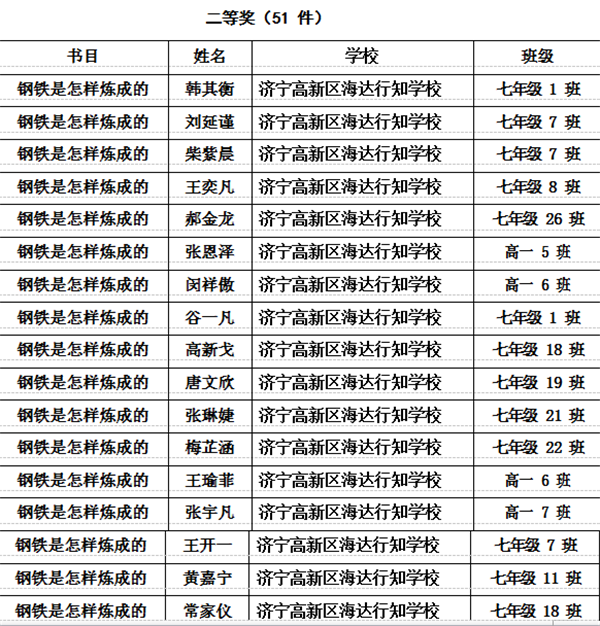 二等奖（51 件）

| 书目 | 姓名 | 学校 | 班级 |
|---|---|---|---|
| 钢铁是怎样炼成的 | 韩其衡 | 济宁高新区海达行知学校 | 七年级 1 班 |
| 钢铁是怎样炼成的 | 刘延谨 | 济宁高新区海达行知学校 | 七年级 7 班 |
| 钢铁是怎样炼成的 | 柴紫晨 | 济宁高新区海达行知学校 | 七年级 7 班 |
| 钢铁是怎样炼成的 | 王奕凡 | 济宁高新区海达行知学校 | 七年级 8 班 |
| 钢铁是怎样炼成的 | 郝金龙 | 济宁高新区海达行知学校 | 七年级 26 班 |
| 钢铁是怎样炼成的 | 张恩泽 | 济宁高新区海达行知学校 | 高一 5 班 |
| 钢铁是怎样炼成的 | 闵祥傲 | 济宁高新区海达行知学校 | 高一 6 班 |
| 钢铁是怎样炼成的 | 谷一凡 | 济宁高新区海达行知学校 | 七年级 1 班 |
| 钢铁是怎样炼成的 | 高新戈 | 济宁高新区海达行知学校 | 七年级 18 班 |
| 钢铁是怎样炼成的 | 唐文欣 | 济宁高新区海达行知学校 | 七年级 19 班 |
| 钢铁是怎样炼成的 | 张琳婕 | 济宁高新区海达行知学校 | 七年级 21 班 |
| 钢铁是怎样炼成的 | 梅芷涵 | 济宁高新区海达行知学校 | 七年级 22 班 |
| 钢铁是怎样炼成的 | 王瑜菲 | 济宁高新区海达行知学校 | 高一 6 班 |
| 钢铁是怎样炼成的 | 张宇凡 | 济宁高新区海达行知学校 | 高一 7 班 |
| 钢铁是怎样炼成的 | 王开一 | 济宁高新区海达行知学校 | 七年级 7 班 |
| 钢铁是怎样炼成的 | 黄嘉宁 | 济宁高新区海达行知学校 | 七年级 11 班 |
| 钢铁是怎样炼成的 | 常家仪 | 济宁高新区海达行知学校 | 七年级 18 班 |